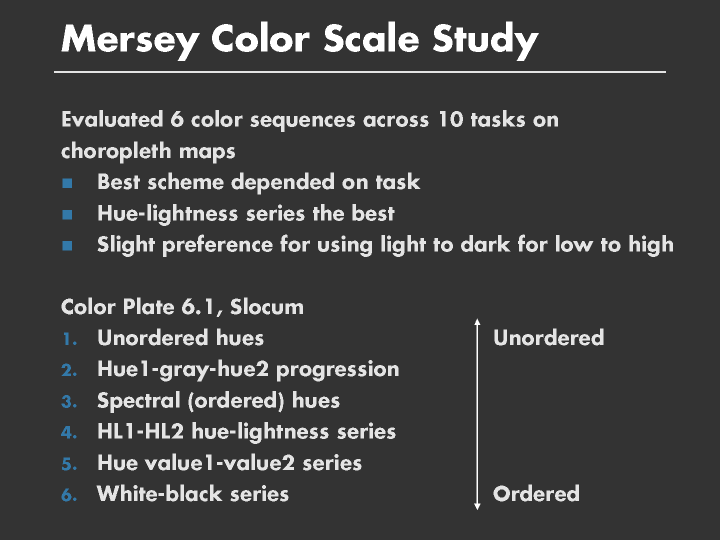 Mersey Color Scale Study

Evaluated 6 color sequences across 10 tasks on choropleth maps

• Best scheme depended on task
• Hue-lightness series the best
• Slight preference for using light to dark for low to high

Color Plate 6.1, Slocum

1. Unordered hues
2. Hue1-gray-hue2 progression
3. Spectral (ordered) hues
4. HL1-HL2 hue-lightness series
5. Hue value1-value2 series
6. White-black series

Unordered

Ordered